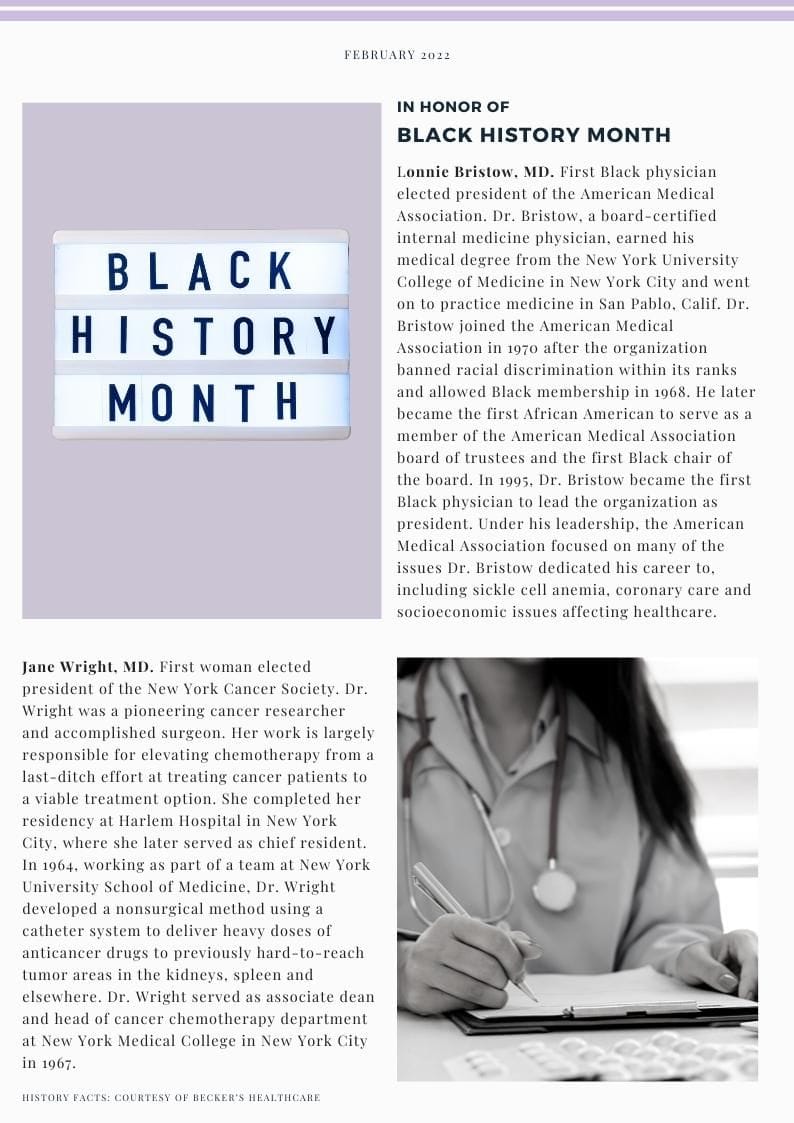 FEBRUARY 2022

BLACK HISTORY MONTH

IN HONOR OF
BLACK HISTORY MONTH

Lonnie Bristow, MD. First Black physician elected president of the American Medical Association. Dr. Bristow, a board-certified internal medicine physician, earned his medical degree from the New York University College of Medicine in New York City and went on to practice medicine in San Pablo, Calif. Dr. Bristow joined the American Medical Association in 1970 after the organization banned racial discrimination within its ranks and allowed Black membership in 1968. He later became the first African American to serve as a member of the American Medical Association board of trustees and the first Black chair of the board. In 1995, Dr. Bristow became the first Black physician to lead the organization as president. Under his leadership, the American Medical Association focused on many of the issues Dr. Bristow dedicated his career to, including sickle cell anemia, coronary care and socioeconomic issues affecting healthcare.

Jane Wright, MD. First woman elected president of the New York Cancer Society. Dr. Wright was a pioneering cancer researcher and accomplished surgeon. Her work is largely responsible for elevating chemotherapy from a last-ditch effort at treating cancer patients to a viable treatment option. She completed her residency at Harlem Hospital in New York City, where she later served as chief resident. In 1964, working as part of a team at New York University School of Medicine, Dr. Wright developed a nonsurgical method using a catheter system to deliver heavy doses of anticancer drugs to previously hard-to-reach tumor areas in the kidneys, spleen and elsewhere. Dr. Wright served as associate dean and head of cancer chemotherapy department at New York Medical College in New York City in 1967.

HISTORY FACTS: COURTESY OF BECKER'S HEALTHCARE